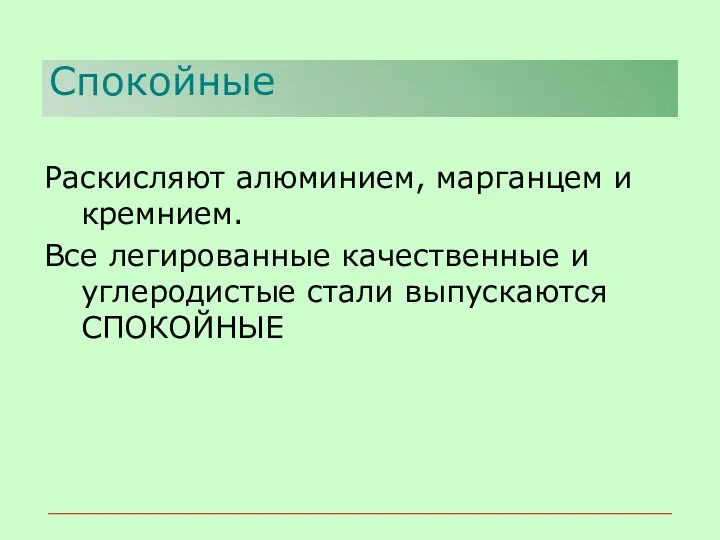 Спокойные

Раскисляют алюминием, марганцем и кремнием.

Все легированные качественные и углеродистые стали выпускаются СПОКОЙНЫЕ